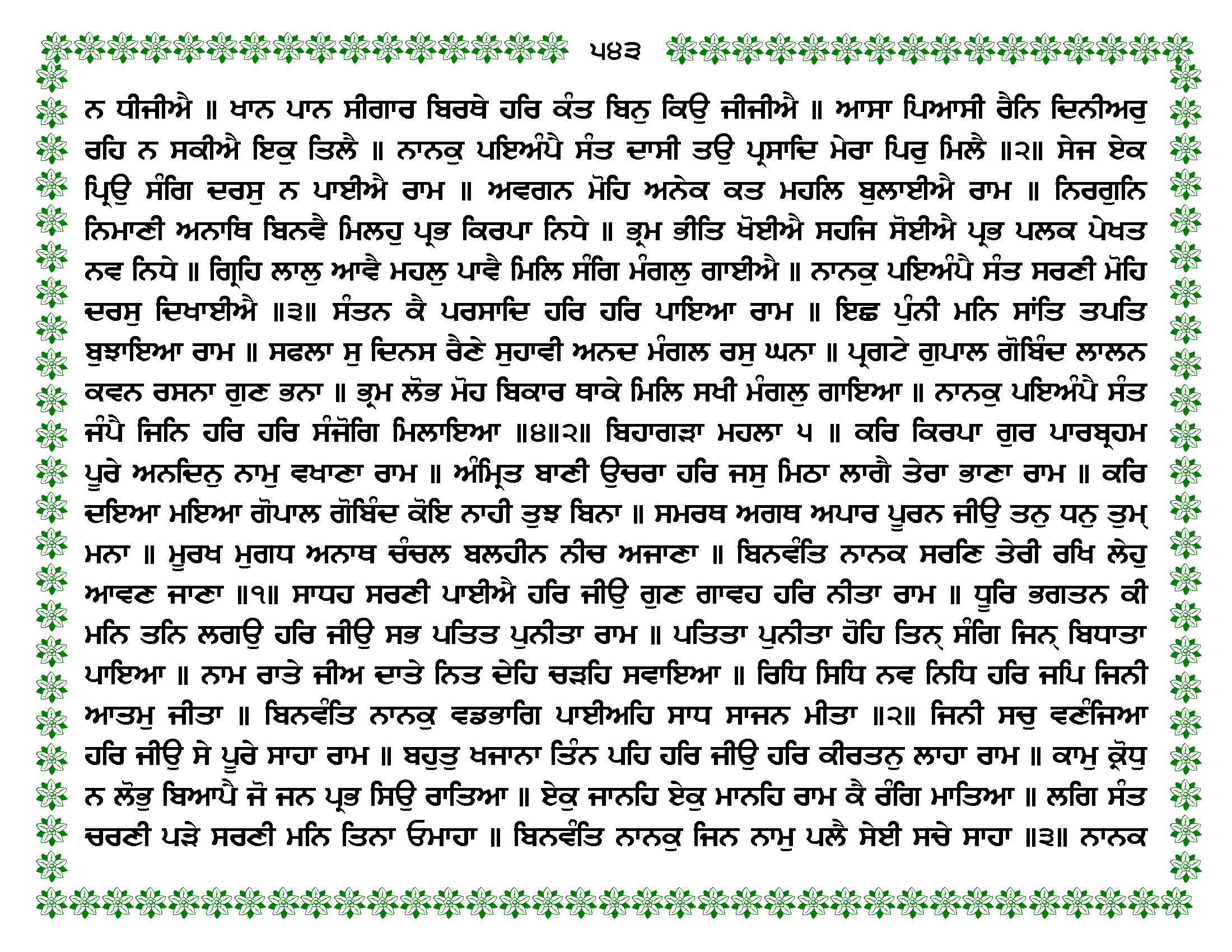 ੫੪੩

ਨ ਧੀਜੀਐ ॥ ਖਾਨ ਪਾਨ ਸੀਗਾਰ ਬਿਰਥੇ ਹਰਿ ਕੰਤ ਬਿਨੁ ਕਿਉ ਜੀਜੀਐ ॥ ਆਸਾ ਪਿਆਸੀ ਰੈਨਿ ਦਿਨੀਅਰੁ ਰਹਿ ਨ ਸਕੀਐ ਇਕੁ ਤਿਲੈ ॥ ਨਾਨਕੁ ਪਇਅੰਪੈ ਸੰਤ ਦਾਸੀ ਤਉ ਪ੍ਰਸਾਦਿ ਮੇਰਾ ਪਿਰੁ ਮਿਲੈ ॥੨॥ ਸੇਜ ਏਕ ਪ੍ਰਿਉ ਸੰਗਿ ਦਰਸੁ ਨ ਪਾਈਐ ਰਾਮ ॥ ਅਵਗਨ ਮੋਹਿ ਅਨੇਕ ਕਤ ਮਹਲਿ ਬੁਲਾਈਐ ਰਾਮ ॥ ਨਿਰਗੁਨਿ ਨਿਮਾਣੀ ਅਨਾਥਿ ਬਿਨਵੈ ਮਿਲਹੁ ਪ੍ਰਭ ਕਿਰਪਾ ਨਿਧੇ ॥ ਭ੍ਰਮ ਭੀਤਿ ਖੋਈਐ ਸਹਜਿ ਸੋਈਐ ਪ੍ਰਭ ਪਲਕ ਪੇਖਤ ਨਵ ਨਿਧੇ ॥ ਗ੍ਰਿਹਿ ਲਾਲੁ ਆਵੈ ਮਹਲੁ ਪਾਵੈ ਮਿਲਿ ਸੰਗਿ ਮੰਗਲੁ ਗਾਈਐ ॥ ਨਾਨਕੁ ਪਇਅੰਪੈ ਸੰਤ ਸਰਣੀ ਮੋਹਿ ਦਰਸੁ ਦਿਖਾਈਐ ॥੩॥ ਸੰਤਨ ਕੈ ਪਰਸਾਦਿ ਹਰਿ ਹਰਿ ਪਾਇਆ ਰਾਮ ॥ ਇਛ ਪੁੰਨੀ ਮਨਿ ਸਾਂਤਿ ਤਪਤਿ ਬੁਝਾਇਆ ਰਾਮ ॥ ਸਫਲਾ ਸੁ ਦਿਨਸ ਰੈਣੇ ਸੁਹਾਵੀ ਅਨਦ ਮੰਗਲ ਰਸੁ ਘਨਾ ॥ ਪ੍ਰਗਟੇ ਗੁਪਾਲ ਗੋਬਿੰਦ ਲਾਲਨ ਕਵਨ ਰਸਨਾ ਗੁਣ ਭਨਾ ॥ ਭ੍ਰਮ ਲੋਭ ਮੋਹ ਬਿਕਾਰ ਥਾਕੇ ਮਿਲਿ ਸਖੀ ਮੰਗਲੁ ਗਾਇਆ ॥ ਨਾਨਕੁ ਪਇਅੰਪੈ ਸੰਤ ਜੰਪੈ ਜਿਨਿ ਹਰਿ ਹਰਿ ਸੰਜੋਗਿ ਮਿਲਾਇਆ ॥੪॥੨॥ ਬਿਹਾਗੜਾ ਮਹਲਾ ੫ ॥ ਕਰਿ ਕਿਰਪਾ ਗੁਰ ਪਾਰਬ੍ਰਹਮ ਪੂਰੇ ਅਨਦਿਨੁ ਨਾਮੁ ਵਖਾਣਾ ਰਾਮ ॥ ਅੰਮ੍ਰਿਤ ਬਾਣੀ ਉਚਰਾ ਹਰਿ ਜਸੁ ਮਿਠਾ ਲਾਗੈ ਤੇਰਾ ਭਾਣਾ ਰਾਮ ॥ ਕਰਿ ਦਇਆ ਮਇਆ ਗੋਪਾਲ ਗੋਬਿੰਦ ਕੋਇ ਨਾਹੀ ਤੁਝ ਬਿਨਾ ॥ ਸਮਰਥ ਅਗਥ ਅਪਾਰ ਪੂਰਨ ਜੀਉ ਤਨੁ ਧਨੁ ਤੁਮ੍ ਮਨਾ ॥ ਮੂਰਖ ਮੁਗਧ ਅਨਾਥ ਚੰਚਲ ਬਲਹੀਨ ਨੀਚ ਅਜਾਣਾ ॥ ਬਿਨਵੰਤਿ ਨਾਨਕ ਸਰਣਿ ਤੇਰੀ ਰਖਿ ਲੇਹੁ ਆਵਣ ਜਾਣਾ ॥੧॥ ਸਾਧਹ ਸਰਣੀ ਪਾਈਐ ਹਰਿ ਜੀਉ ਗੁਣ ਗਾਵਹ ਹਰਿ ਨੀਤਾ ਰਾਮ ॥ ਧੂਰਿ ਭਗਤਨ ਕੀ ਮਨਿ ਤਨਿ ਲਗਉ ਹਰਿ ਜੀਉ ਸਭ ਪਤਿਤ ਪੁਨੀਤਾ ਰਾਮ ॥ ਪਤਿਤਾ ਪੁਨੀਤਾ ਹੋਹਿ ਤਿਨ੍ ਸੰਗਿ ਜਿਨ੍ ਬਿਧਾਤਾ ਪਾਇਆ ॥ ਨਾਮ ਰਾਤੇ ਜੀਅ ਦਾਤੇ ਨਿਤ ਦੇਹਿ ਚੜਹਿ ਸਵਾਇਆ ॥ ਰਿਧਿ ਸਿਧਿ ਨਵ ਨਿਧਿ ਹਰਿ ਜਪਿ ਜਿਨੀ ਆਤਮੁ ਜੀਤਾ ॥ ਬਿਨਵੰਤਿ ਨਾਨਕੁ ਵਡਭਾਗਿ ਪਾਈਅਹਿ ਸਾਧ ਸਾਜਨ ਮੀਤਾ ॥੨॥ ਜਿਨੀ ਸਚੁ ਵਣੰਜਿਆ ਹਰਿ ਜੀਉ ਸੇ ਪੂਰੇ ਸਾਹਾ ਰਾਮ ॥ ਬਹੁਤੁ ਖਜਾਨਾ ਤਿੰਨ ਪਹਿ ਹਰਿ ਜੀਉ ਹਰਿ ਕੀਰਤਨੁ ਲਾਹਾ ਰਾਮ ॥ ਕਾਮੁ ਕ੍ਰੋਧੁ ਨ ਲੋਭੁ ਬਿਆਪੈ ਜੋ ਜਨ ਪ੍ਰਭ ਸਿਉ ਰਾਤਿਆ ॥ ਏਕੁ ਜਾਨਹਿ ਏਕੁ ਮਾਨਹਿ ਰਾਮ ਕੈ ਰੰਗਿ ਮਾਤਿਆ ॥ ਲਗਿ ਸੰਤ ਚਰਣੀ ਪੜੇ ਸਰਣੀ ਮਨਿ ਤਿਨਾ ਓਮਾਹਾ ॥ ਬਿਨਵੰਤਿ ਨਾਨਕੁ ਜਿਨ ਨਾਮੁ ਪਲੈ ਸੇਈ ਸਚੇ ਸਾਹਾ ॥੩॥ ਨਾਨਕ